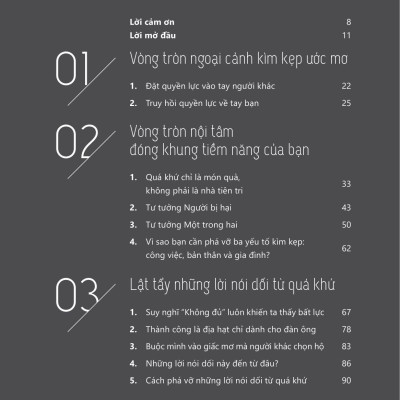 Lời cảm ơn 8
Lời mở đầu 11

01

Vòng tròn ngoại cảnh kìm kẹp ước mơ

1. Đặt quyền lực vào tay người khác 22
2. Truy hồi quyền lực về tay bạn 25

02

Vòng tròn nội tâm
đóng khung tiềm năng của bạn

1. Quá khứ chỉ là món quà, không phải là nhà tiên tri 33
2. Tư tưởng Người bị hại 43
3. Tư tưởng Một trong hai 50
4. Vì sao bạn cần phá vỡ ba yếu tố kìm kẹp: công việc, bản thân và gia đình? 62

03

Lật tẩy những lời nói dối từ quá khứ

1. Suy nghĩ "Không đủ" luôn khiến ta thấy bất lực 67
2. Thành công là địa hạt chỉ dành cho đàn ông 78
3. Buộc mình vào giấc mơ mà người khác chọn hộ 83
4. Những lời nói dối này đến từ đâu? 86
5. Cách phá vỡ những lời nói dối từ quá khứ 90